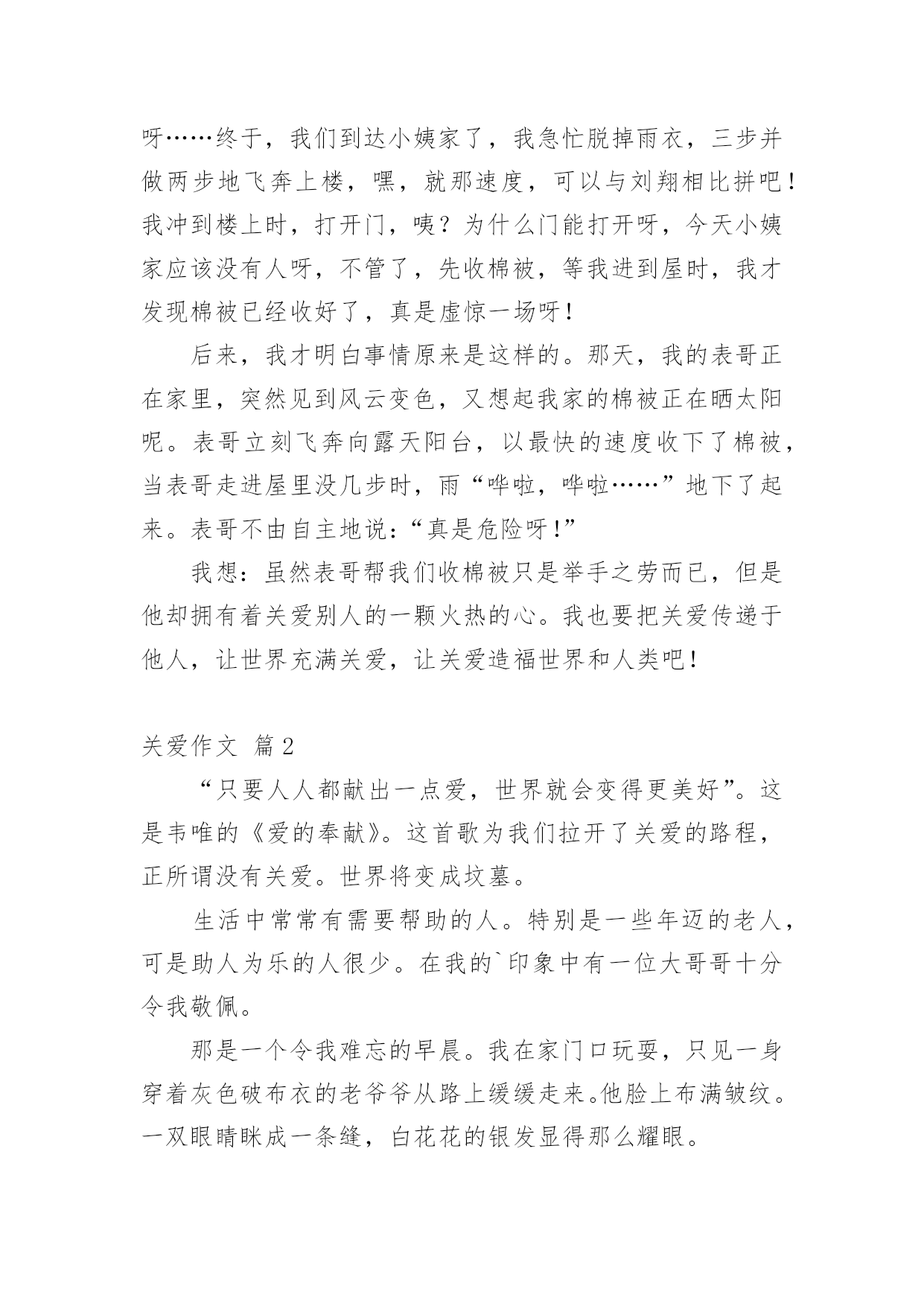 呀……终于，我们到达小姨家了，我急忙脱掉雨衣，三步并做两步地飞奔上楼，嘿，就那速度，可以与刘翔相比拼吧！我冲到楼上时，打开门，咦？为什么门能打开呀，今天小姨家应该没有人呀，不管了，先收棉被，等我进到屋时，我才发现棉被已经收好了，真是虚惊一场呀！

后来，我才明白事情原来是这样的。那天，我的表哥正在家里，突然见到风云变色，又想起我家的棉被正在晒太阳呢。表哥立刻飞奔向露天阳台，以最快的速度收下了棉被，当表哥走进屋里没几步时，雨“哗啦，哗啦……”地下了起来。表哥不由自主地说：“真是危险呀！”

我想：虽然表哥帮我们收棉被只是举手之劳而已，但是他却拥有着关爱别人的一颗火热的心。我也要把关爱传递于他人，让世界充满关爱，让关爱造福世界和人类吧！

关爱作文 篇2

“只要人人都献出一点爱，世界就会变得更美好”。这是韦唯的《爱的奉献》。这首歌为我们拉开了关爱的路程，正所谓没有关爱。世界将变成坟墓。

生活中常常有需要帮助的人。特别是一些年迈的老人，可是助人为乐的人很少。在我的`印象中有一位大哥哥十分令我敬佩。

那是一个令我难忘的早晨。我在家门口玩耍，只见一身穿着灰色破布衣的老爷爷从路上缓缓走来。他脸上布满皱纹。一双眼睛眯成一条缝，白花花的银发显得那么耀眼。